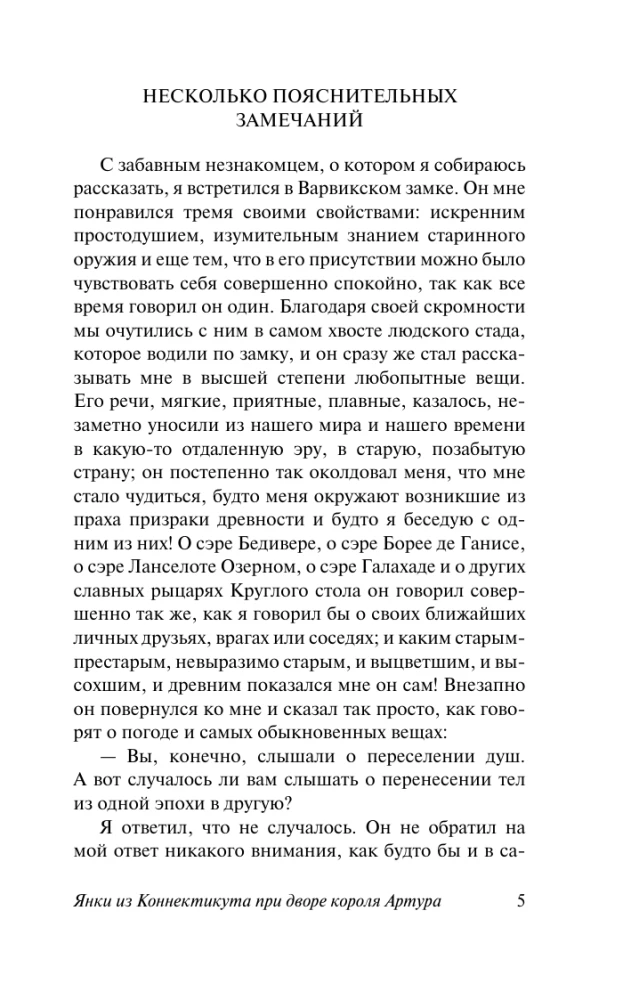 НЕСКОЛЬКО ПОЯСНИТЕЛЬНЫХ ЗАМЕЧАНИЙ

С забавным незнакомцем, о котором я собираюсь рассказать, я встретился в Варвикском замке. Он мне понравился тремя своими свойствами: искренним простодушием, изумительным знанием старинного оружия и еще тем, что в его присутствии можно было чувствовать себя совершенно спокойно, так как все время говорил он один. Благодаря своей скромности мы очутились с ним в самом хвосте людского стада, которое водили по замку, и он сразу же стал рассказывать мне в высшей степени любопытные вещи. Его речи, мягкие, приятные, плавные, казалось, незаметно уносили из нашего мира и нашего времени в какую-то отдаленную эру, в старую, позабытую страну; он постепенно так околдовал меня, что мне стало чудиться, будто меня окружают возникшие из праха призраки древности и будто я беседую с одним из них! О сэре Бедивере, о сэре Борее де Ганисе, о сэре Ланселоте Озерном, о сэре Галахаде и о других славных рыцарях Круглого стола он говорил совершенно так же, как я говорил бы о своих ближайших личных друзьях, врагах или соседях; и каким старым-престарым, невыразимо старым, и выцветшим, и высохшим, и древним показался мне он сам! Внезапно он повернулся ко мне и сказал так просто, как говорят о погоде и самых обыкновенных вещах:

— Вы, конечно, слышали о переселении душ. А вот случалось ли вам слышать о перенесении тел из одной эпохи в другую?

Я ответил, что не случалось. Он не обратил на мой ответ никакого внимания, как будто бы и в са-

Янки из Коннектикута при дворе короля Артура 5